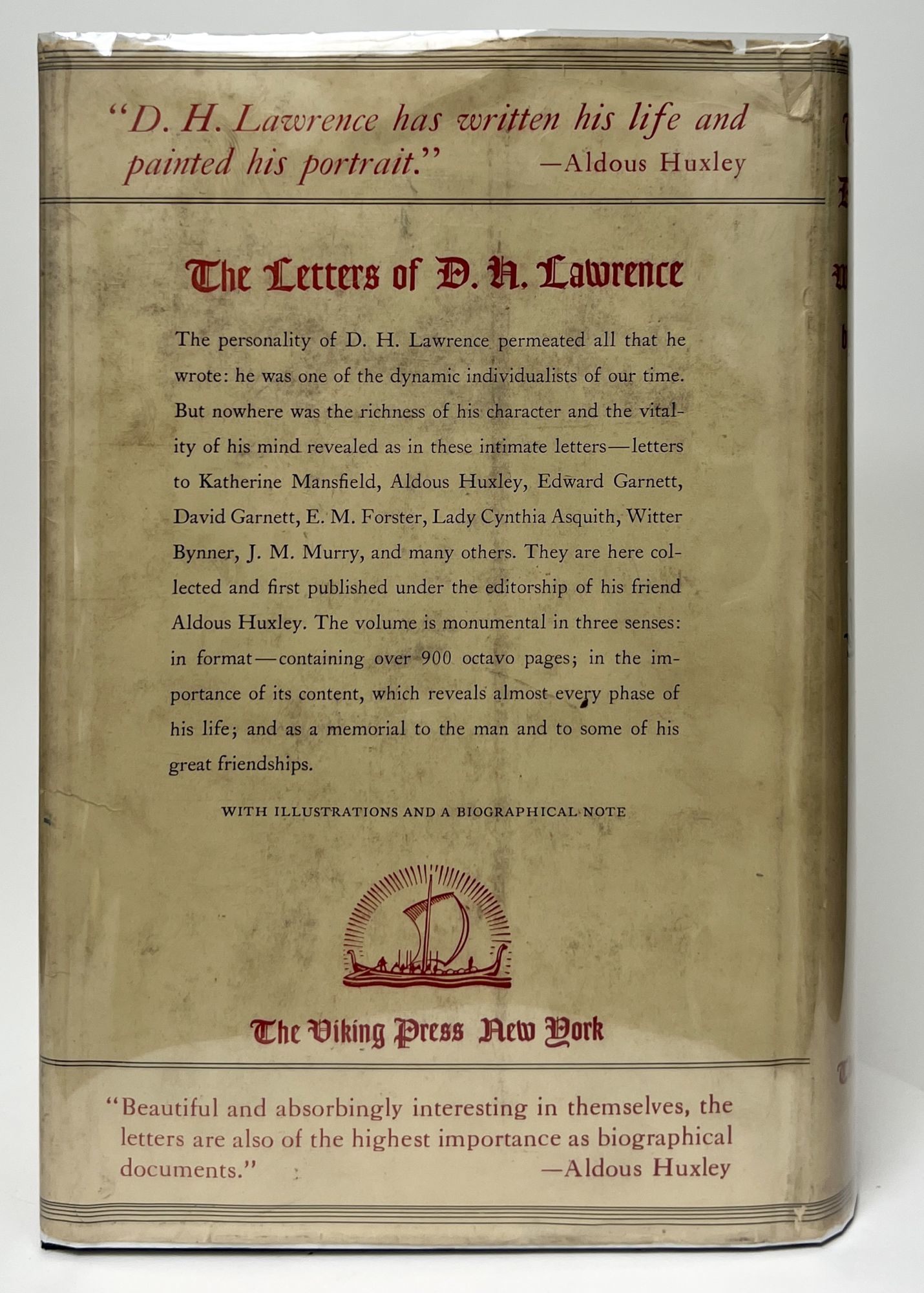 "D. H. Lawrence has written his life and painted his portrait." —Aldous Huxley

The Letters of D. H. Lawrence

The personality of D. H. Lawrence permeated all that he wrote: he was one of the dynamic individualists of our time. But nowhere was the richness of his character and the vitality of his mind revealed as in these intimate letters—letters to Katherine Mansfield, Aldous Huxley, Edward Garnett, David Garnett, E. M. Forster, Lady Cynthia Asquith, Witter Bynner, J. M. Murry, and many others. They are here collected and first published under the editorship of his friend Aldous Huxley. The volume is monumental in three senses: in format—containing over 900 octavo pages; in the importance of its content, which reveals almost every phase of his life; and as a memorial to the man and to some of his great friendships.

WITH ILLUSTRATIONS AND A BIOGRAPHICAL NOTE

The Viking Press New York

"Beautiful and absorbingly interesting in themselves, the letters are also of the highest importance as biographical documents." —Aldous Huxley